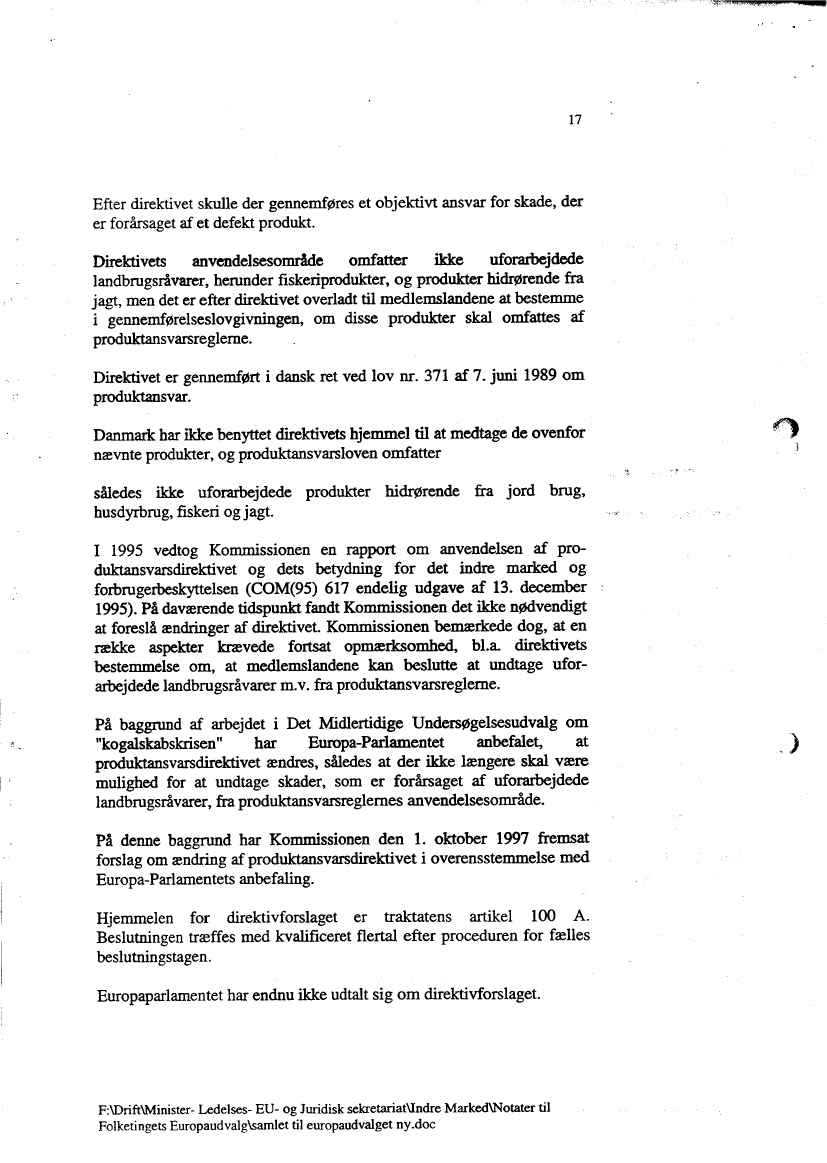 17

Efter direktivet skulle der gennemføres et objektivt ansvar for skade, der er forårsaget af et defekt produkt.

Direktivets anvendelsesområde omfatter ikke uforarbejdede landbrugsråvarer, herunder fiskeriprodukter, og produkter hidrørende fra jagt, men det er efter direktivet overladt til medlemslandene at bestemme i gennemførelseslovgivningen, om disse produkter skal omfattes af produktansvarsreglerne.

Direktivet er gennemført i dansk ret ved lov nr. 371 af 7. juni 1989 om produktansvar.

Danmark har ikke benyttet direktivets hjemmel til at medtage de ovenfor nævnte produkter, og produktansvarsloven omfatter

således ikke uforarbejdede produkter hidrørende fra jord brug, husdyrbrug, fiskeri og jagt.

I 1995 vedtog Kommissionen en rapport om anvendelsen af produktansvarsdirektivet og dets betydning for det indre marked og forbrugerbeskyttelsen (COM(95) 617 endelig udgave af 13. december 1995). På daværende tidspunkt fandt Kommissionen det ikke nødvendigt at foreslå ændringer af direktivet. Kommissionen bemærkede dog, at en række aspekter krævede fortsat opmærksomhed, bl.a. direktivets bestemmelse om, at medlemslandene kan beslutte at undtage uforarbejdede landbrugsråvarer m.v. fra produktansvarsreglerne.

På baggrund af arbejdet i Det Midlertidige Undersøgelsesudvalg om "kogalskabskrisen" har Europa-Parlamentet anbefalet, at produktansvarsdirektivet ændres, således at der ikke længere skal være mulighed for at undtage skader, som er forårsaget af uforarbejdede landbrugsråvarer, fra produktansvarsreglernes anvendelsesområde.

På denne baggrund har Kommissionen den 1. oktober 1997 fremsat forslag om ændring af produktansvarsdirektivet i overensstemmelse med Europa-Parlamentets anbefaling.

Hjemmelen for direktivforslaget er traktatens artikel 100 A. Beslutningen træffes med kvalificeret flertal efter proceduren for fælles beslutningstagen.

Europaparlamentet har endnu ikke udtalt sig om direktivforslaget.

F:\Drift\Minister- Ledelses- EU- og Juridisk sekretariat\Indre Marked\Notater til Folketingets Europaudvalg\samlet til europaudvalget ny.doc